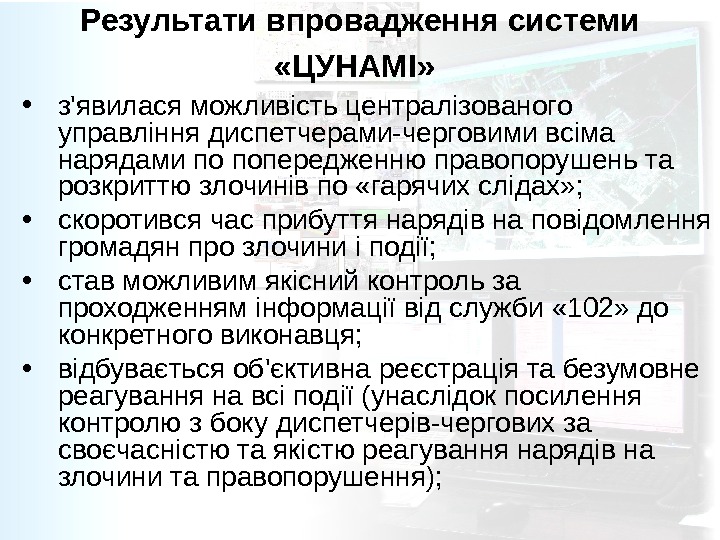 Результати впровадження системи «ЦУНАМІ»

• з'явилася можливість централізованого управління диспетчерами-черговими всіма нарядами по попередженню правопорушень та розкриттю злочинів по «гарячих слідах»;
• скоротився час прибуття нарядів на повідомлення громадян про злочини і події;
• став можливим якісний контроль за проходженням інформації від служби «102» до конкретного виконавця;
• відбувається об'єктивна реєстрація та безумовне реагування на всі події (унаслідок посилення контролю з боку диспетчерів-чергових за своєчасністю та якістю реагування нарядів на злочини та правопорушення);